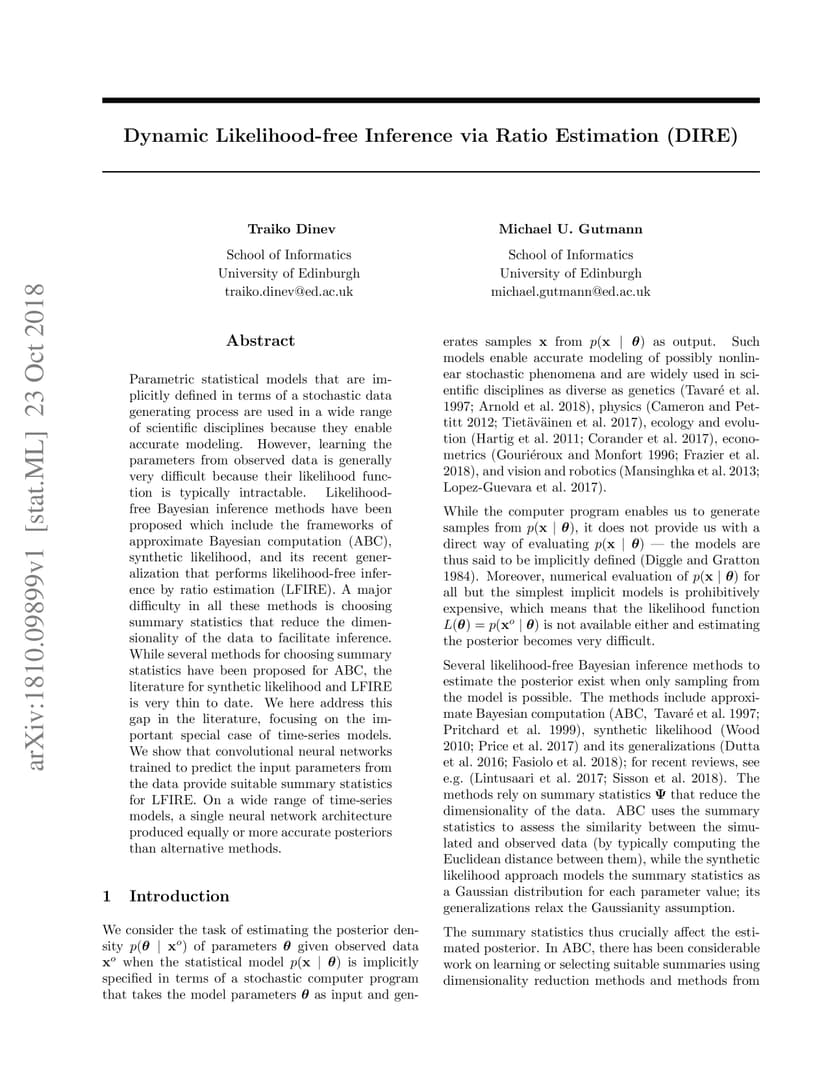 arXiv:1810.09899v1 [stat.ML] 23 Oct 2018

Dynamic Likelihood-free Inference via Ratio Estimation (DIRE)

Traiko Dinev
School of Informatics
University of Edinburgh
traiko.dinev@ed.ac.uk

Michael U. Gutmann
School of Informatics
University of Edinburgh
michael.gutmann@ed.ac.uk

Abstract

Parametric statistical models that are implicitly defined in terms of a stochastic data generating process are used in a wide range of scientific disciplines because they enable accurate modeling. However, learning the parameters from observed data is generally very difficult because their likelihood function is typically intractable. Likelihood-free Bayesian inference methods have been proposed which include the frameworks of approximate Bayesian computation (ABC), synthetic likelihood, and its recent generalization that performs likelihood-free inference by ratio estimation (LFIRE). A major difficulty in all these methods is choosing summary statistics that reduce the dimensionality of the data to facilitate inference. While several methods for choosing summary statistics have been proposed for ABC, the literature for synthetic likelihood and LFIRE is very thin to date. We here address this gap in the literature, focusing on the important special case of time-series models. We show that convolutional neural networks trained to predict the input parameters from the data provide suitable summary statistics for LFIRE. On a wide range of time-series models, a single neural network architecture produced equally or more accurate posteriors than alternative methods.

1 Introduction

We consider the task of estimating the posterior density $p(\boldsymbol{\theta} \mid \mathbf{x}^o)$ of parameters $\boldsymbol{\theta}$ given observed data $\mathbf{x}^o$ when the statistical model $p(\mathbf{x} \mid \boldsymbol{\theta})$ is implicitly specified in terms of a stochastic computer program that takes the model parameters $\boldsymbol{\theta}$ as input and generates samples $\mathbf{x}$ from $p(\mathbf{x} \mid \boldsymbol{\theta})$ as output. Such models enable accurate modeling of possibly nonlinear stochastic phenomena and are widely used in scientific disciplines as diverse as genetics (Tavaré et al. 1997; Arnold et al. 2018), physics (Cameron and Pettitt 2012; Tietäväinen et al. 2017), ecology and evolution (Hartig et al. 2011; Corander et al. 2017), econometrics (Gouriéroux and Monfort 1996; Frazier et al. 2018), and vision and robotics (Mansinghka et al. 2013; Lopez-Guevara et al. 2017).

While the computer program enables us to generate samples from $p(\mathbf{x} \mid \boldsymbol{\theta})$, it does not provide us with a direct way of evaluating $p(\mathbf{x} \mid \boldsymbol{\theta})$ — the models are thus said to be implicitly defined (Diggle and Gratton 1984). Moreover, numerical evaluation of $p(\mathbf{x} \mid \boldsymbol{\theta})$ for all but the simplest implicit models is prohibitively expensive, which means that the likelihood function $L(\boldsymbol{\theta}) = p(\mathbf{x}^o \mid \boldsymbol{\theta})$ is not available either and estimating the posterior becomes very difficult.

Several likelihood-free Bayesian inference methods to estimate the posterior exist when only sampling from the model is possible. The methods include approximate Bayesian computation (ABC, Tavaré et al. 1997; Pritchard et al. 1999), synthetic likelihood (Wood 2010; Price et al. 2017) and its generalizations (Dutta et al. 2016; Fasiolo et al. 2018); for recent reviews, see e.g. (Lintusaari et al. 2017; Sisson et al. 2018). The methods rely on summary statistics $\boldsymbol{\Psi}$ that reduce the dimensionality of the data. ABC uses the summary statistics to assess the similarity between the simulated and observed data (by typically computing the Euclidean distance between them), while the synthetic likelihood approach models the summary statistics as a Gaussian distribution for each parameter value; its generalizations relax the Gaussianity assumption.

The summary statistics thus crucially affect the estimated posterior. In ABC, there has been considerable work on learning or selecting suitable summaries using dimensionality reduction methods and methods from